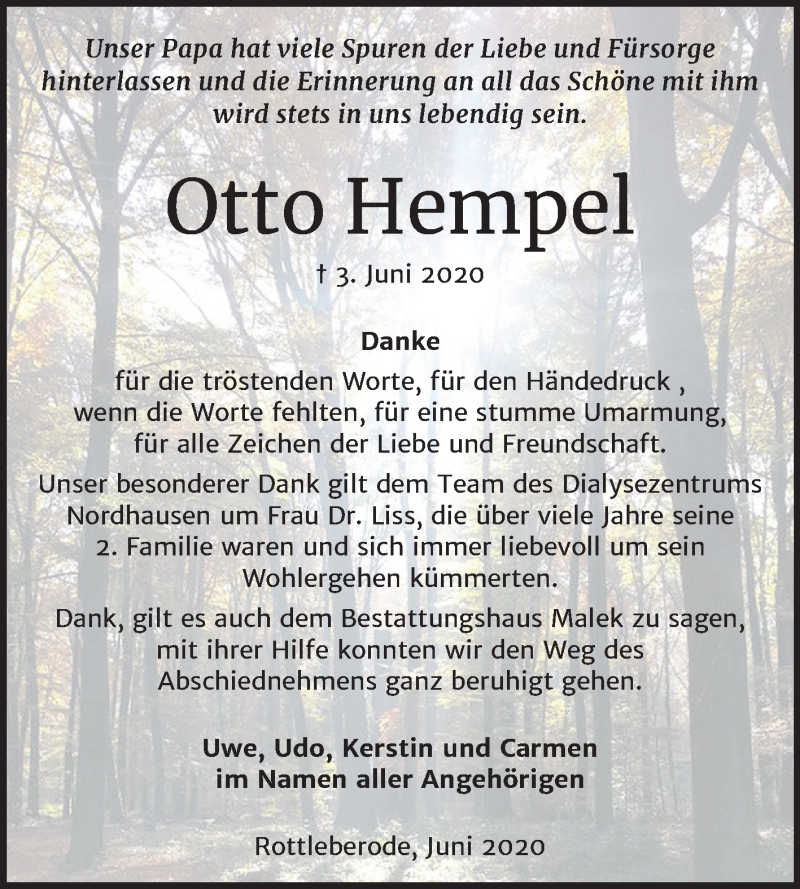 Unser Papa hat viele Spuren der Liebe und Fürsorge hinterlassen und die Erinnerung an all das Schöne mit ihm wird stets in uns lebendig sein.

Otto Hempel

† 3. Juni 2020

Danke
für die tröstenden Worte, für den Händedruck , wenn die Worte fehlten, für eine stumme Umarmung, für alle Zeichen der Liebe und Freundschaft.

Unser besonderer Dank gilt dem Team des Dialysezentrums Nordhausen um Frau Dr. Liss, die über viele Jahre seine 2. Familie waren und sich immer liebevoll um sein Wohlergehen kümmerten.

Dank, gilt es auch dem Bestattungshaus Malek zu sagen, mit ihrer Hilfe konnten wir den Weg des Abschiednehmens ganz beruhigt gehen.

Uwe, Udo, Kerstin und Carmen
im Namen aller Angehörigen

Rottleberode, Juni 2020